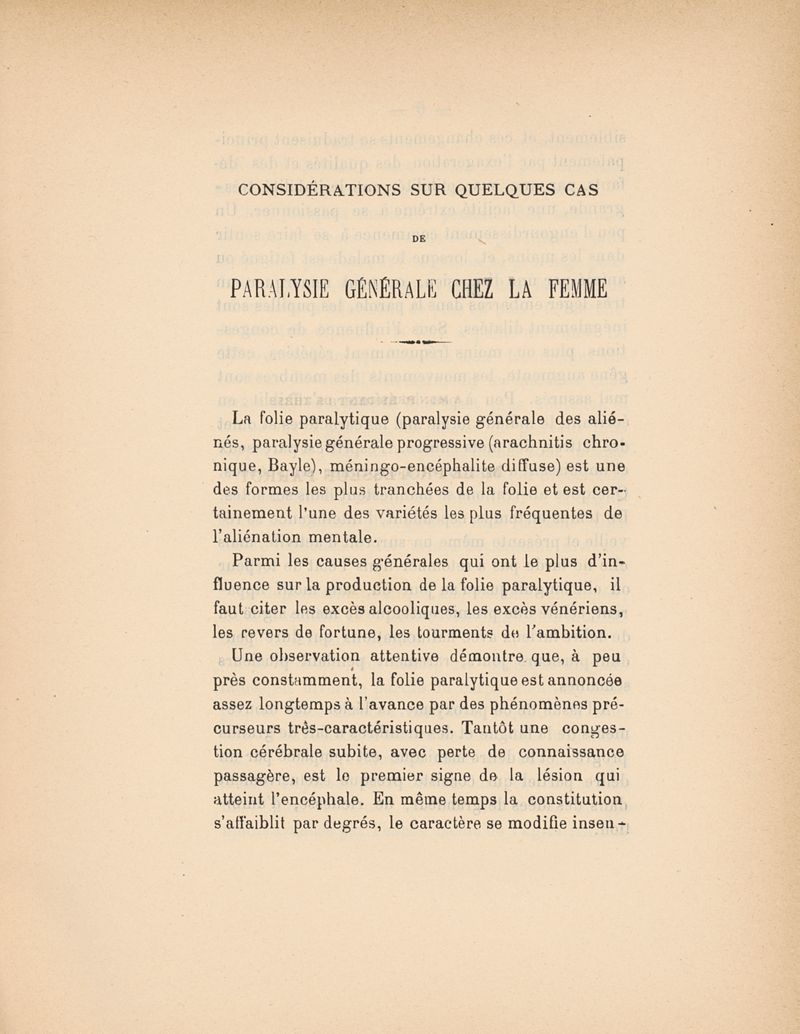 CONSIDÉRATIONS SUR QUELQUES CAS

DE

PARALYSIE GÉNÉRALE CHEZ LA FEMME

La folie paralytique (paralysie générale des aliénés, paralysie générale progressive (arachnitis chronique, Bayle), méningo-encéphalite diffuse) est une des formes les plus tranchées de la folie et est certainement l'une des variétés les plus fréquentes de l'aliénation mentale.

Parmi les causes générales qui ont le plus d'influence sur la production de la folie paralytique, il faut citer les excès alcooliques, les excès vénériens, les revers de fortune, les tourments de l'ambition.

Une observation attentive démontre que, à peu près constamment, la folie paralytique est annoncée assez longtemps à l'avance par des phénomènes précurseurs très-caractéristiques. Tantôt une congestion cérébrale subite, avec perte de connaissance passagère, est le premier signe de la lésion qui atteint l'encéphale. En même temps la constitution s'affaiblit par degrés, le caractère se modifie insen-